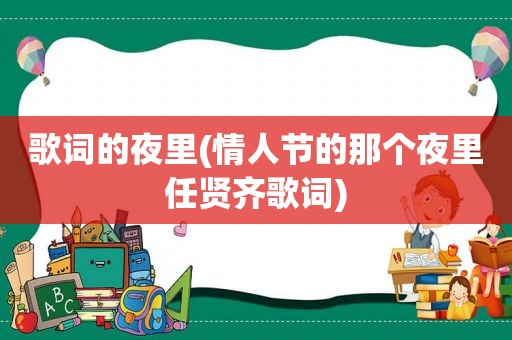 歌词的夜里(情人节的那个夜里任贤齐歌词)

ABC